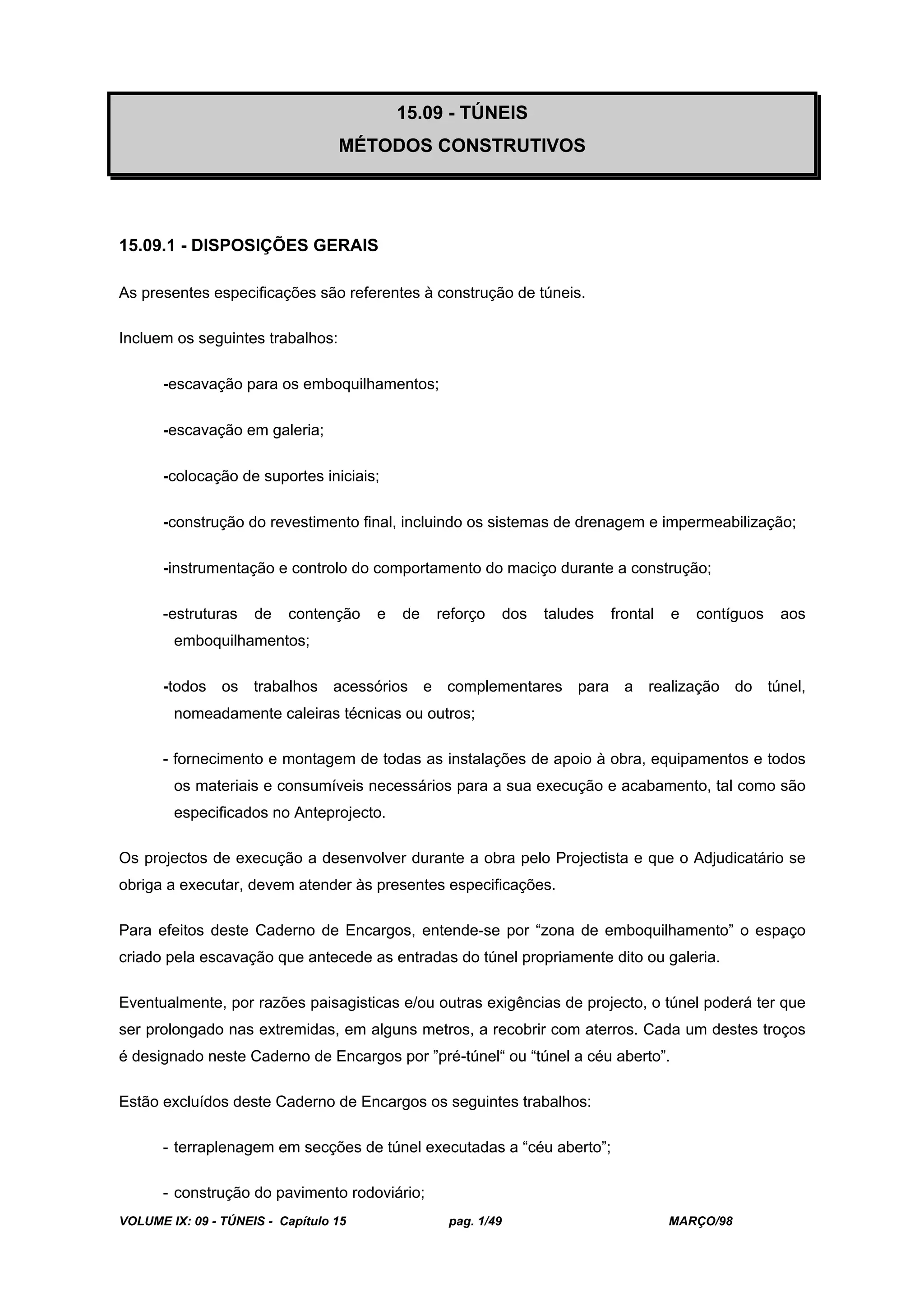 15.09 - TÚNEIS
MÉTODOS CONSTRUTIVOS

15.09.1 - DISPOSIÇÕES GERAIS

As presentes especificações são referentes à construção de túneis.

Incluem os seguintes trabalhos:

-escavação para os emboquilhamentos;

-escavação em galeria;

-colocação de suportes iniciais;

-construção do revestimento final, incluindo os sistemas de drenagem e impermeabilização;

-instrumentação e controlo do comportamento do maciço durante a construção;

-estruturas de contenção e de reforço dos taludes frontal e contíguos aos emboquilhamentos;

-todos os trabalhos acessórios e complementares para a realização do túnel, nomeadamente caleiras técnicas ou outros;

- fornecimento e montagem de todas as instalações de apoio à obra, equipamentos e todos os materiais e consumíveis necessários para a sua execução e acabamento, tal como são especificados no Anteprojecto.

Os projectos de execução a desenvolver durante a obra pelo Projectista e que o Adjudicatário se obriga a executar, devem atender às presentes especificações.

Para efeitos deste Caderno de Encargos, entende-se por “zona de emboquilhamento” o espaço criado pela escavação que antecede as entradas do túnel propriamente dito ou galeria.

Eventualmente, por razões paisagisticas e/ou outras exigências de projecto, o túnel poderá ter que ser prolongado nas extremidas, em alguns metros, a recobrir com aterros. Cada um destes troços é designado neste Caderno de Encargos por ”pré-túnel“ ou “túnel a céu aberto”.

Estão excluídos deste Caderno de Encargos os seguintes trabalhos:

- terraplenagem em secções de túnel executadas a “céu aberto”;

- construção do pavimento rodoviário;

VOLUME IX: 09 - TÚNEIS - Capítulo 15 pag. 1/49 MARÇO/98